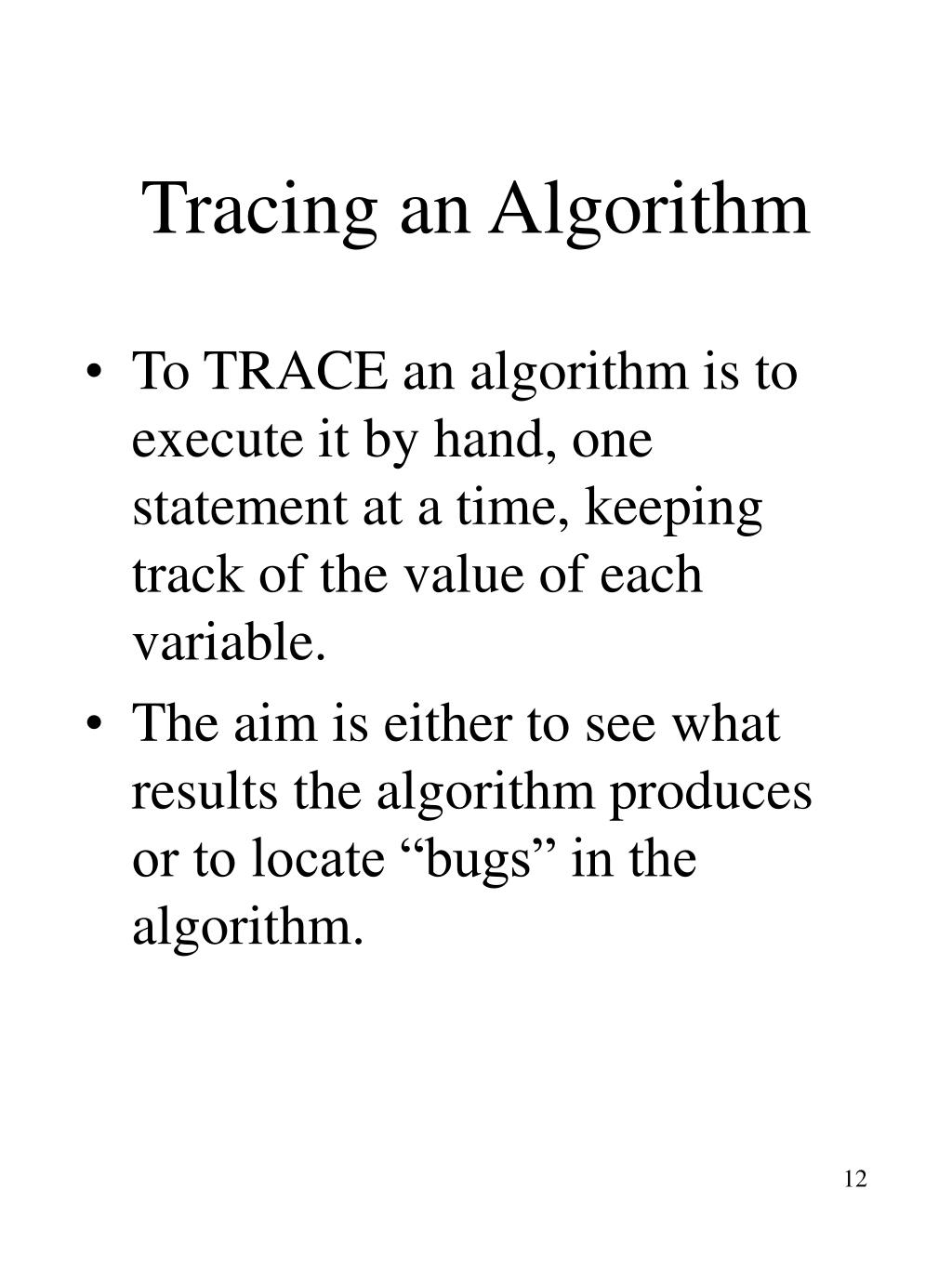 Tracing an Algorithm

• To TRACE an algorithm is to execute it by hand, one statement at a time, keeping track of the value of each variable.

• The aim is either to see what results the algorithm produces or to locate “bugs” in the algorithm.

12